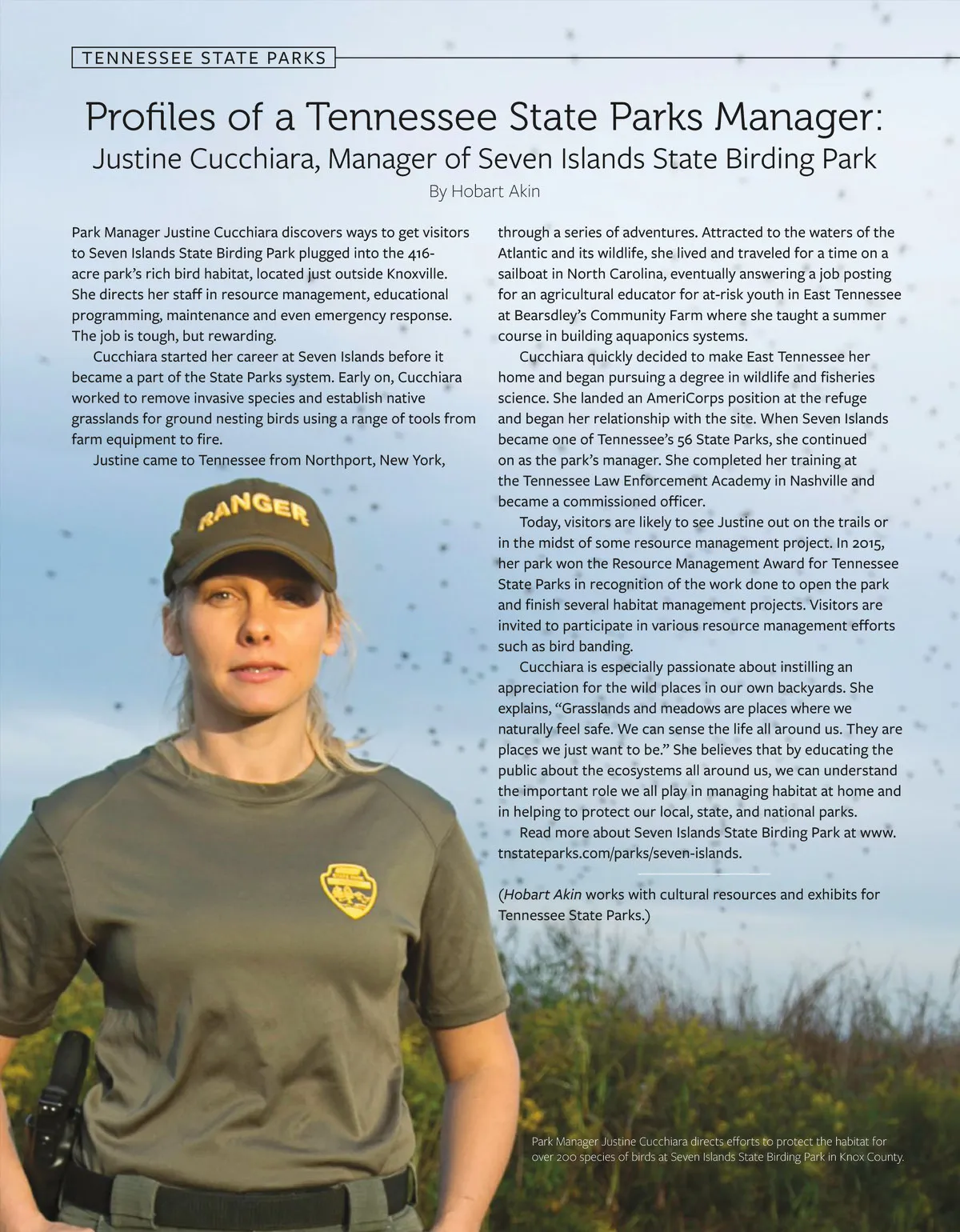 TENNESSEE STATE PARKS

Profiles of a Tennessee State Parks Manager:
Justine Cucchiara, Manager of Seven Islands State Birding Park

By Hobart Akin

Park Manager Justine Cucchiara discovers ways to get visitors to Seven Islands State Birding Park plugged into the 416-acre park's rich bird habitat, located just outside Knoxville. She directs her staff in resource management, educational programming, maintenance and even emergency response. The job is tough, but rewarding.

Cucchiara started her career at Seven Islands before it became a part of the State Parks system. Early on, Cucchiara worked to remove invasive species and establish native grasslands for ground nesting birds using a range of tools from farm equipment to fire.

Justine came to Tennessee from Northport, New York, through a series of adventures. Attracted to the waters of the Atlantic and its wildlife, she lived and traveled for a time on a sailboat in North Carolina, eventually answering a job posting for an agricultural educator for at-risk youth in East Tennessee at Bearsdley's Community Farm where she taught a summer course in building aquaponics systems.

Cucchiara quickly decided to make East Tennessee her home and began pursuing a degree in wildlife and fisheries science. She landed an AmeriCorps position at the refuge and began her relationship with the site. When Seven Islands became one of Tennessee's 56 State Parks, she continued on as the park's manager. She completed her training at the Tennessee Law Enforcement Academy in Nashville and became a commissioned officer.

Today, visitors are likely to see Justine out on the trails or in the midst of some resource management project. In 2015, her park won the Resource Management Award for Tennessee State Parks in recognition of the work done to open the park and finish several habitat management projects. Visitors are invited to participate in various resource management efforts such as bird banding.

Cucchiara is especially passionate about instilling an appreciation for the wild places in our own backyards. She explains, "Grasslands and meadows are places where we naturally feel safe. We can sense the life all around us. They are places we just want to be." She believes that by educating the public about the ecosystems all around us, we can understand the important role we all play in managing habitat at home and in helping to protect our local, state, and national parks.

Read more about Seven Islands State Birding Park at www.tnstateparks.com/parks/seven-islands.

(Hobart Akin works with cultural resources and exhibits for Tennessee State Parks.)

RANGER

Park Manager Justine Cucchiara directs efforts to protect the habitat for over 200 species of birds at Seven Islands State Birding Park in Knox County.